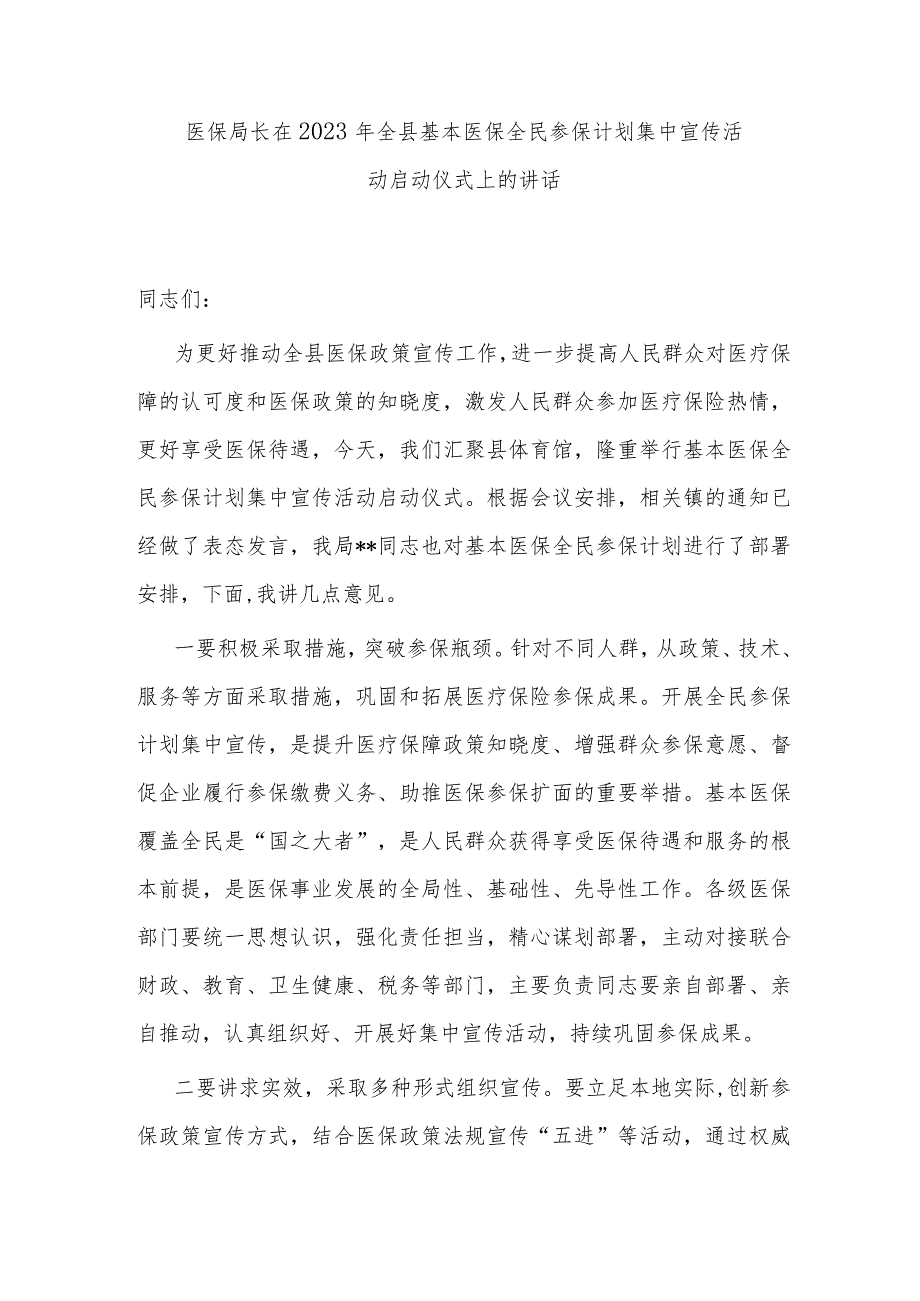 医保局长在2023年全县基本医保全民参保计划集中宣传活动启动仪式上的讲话

同志们：

为更好推动全县医保政策宣传工作，进一步提高人民群众对医疗保障的认可度和医保政策的知晓度，激发人民群众参加医疗保险热情，更好享受医保待遇，今天，我们汇聚县体育馆，隆重举行基本医保全民参保计划集中宣传活动启动仪式。根据会议安排，相关镇的通知已经做了表态发言，我局**同志也对基本医保全民参保计划进行了部署安排，下面，我讲几点意见。

一要积极采取措施，突破参保瓶颈。针对不同人群，从政策、技术、服务等方面采取措施，巩固和拓展医疗保险参保成果。开展全民参保计划集中宣传，是提升医疗保障政策知晓度、增强群众参保意愿、督促企业履行参保缴费义务、助推医保参保扩面的重要举措。基本医保覆盖全民是“国之大者”，是人民群众获得享受医保待遇和服务的根本前提，是医保事业发展的全局性、基础性、先导性工作。各级医保部门要统一思想认识，强化责任担当，精心谋划部署，主动对接联合财政、教育、卫生健康、税务等部门，主要负责同志要亲自部署、亲自推动，认真组织好、开展好集中宣传活动，持续巩固参保成果。

二要讲求实效，采取多种形式组织宣传。要立足本地实际，创新参保政策宣传方式，结合医保政策法规宣传“五进”等活动，通过权威